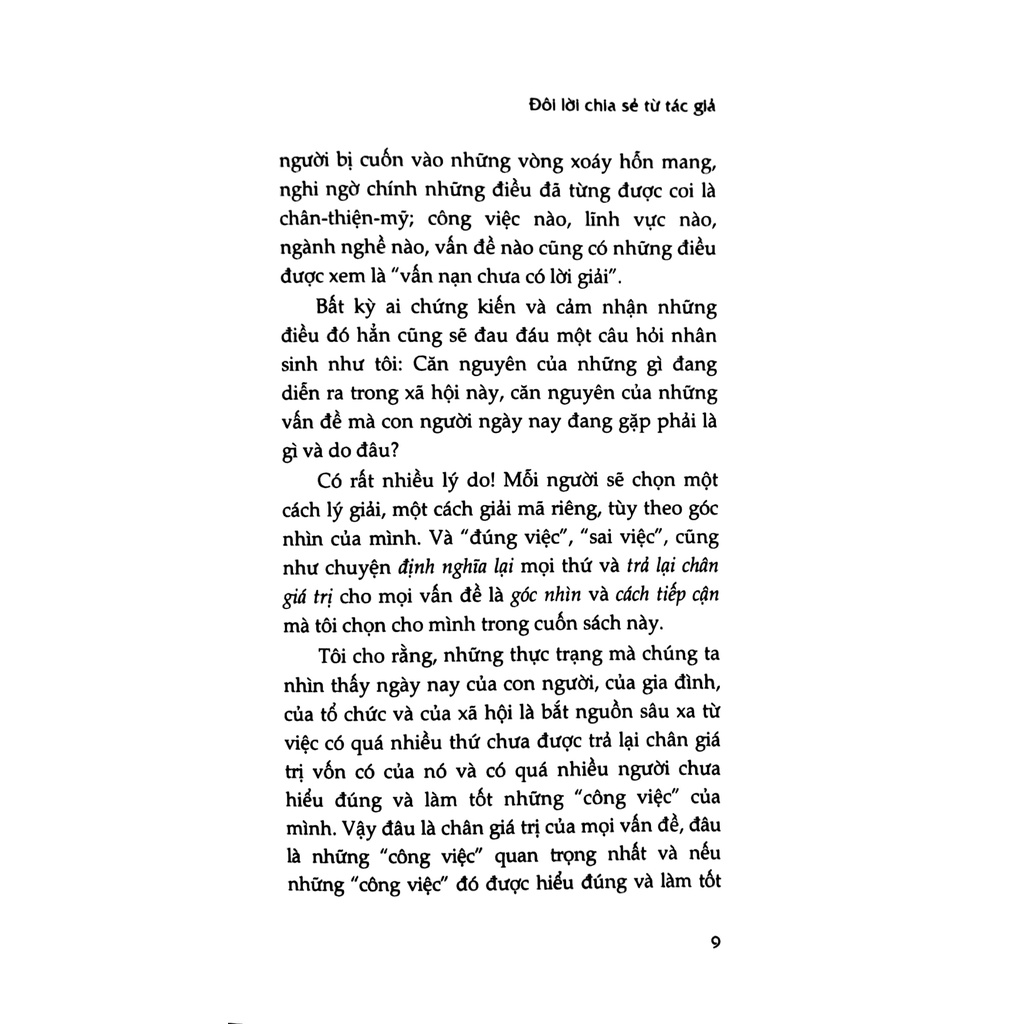 Đôi lời chia sẻ từ tác giả

người bị cuốn vào những vòng xoáy hỗn mang, nghi ngờ chính những điều đã từng được coi là chân-thiện-mỹ; công việc nào, lĩnh vực nào, ngành nghề nào, vấn đề nào cũng có những điều được xem là "vấn nạn chưa có lời giải".

Bất kỳ ai chứng kiến và cảm nhận những điều đó hẳn cũng sẽ đau đáu một câu hỏi nhân sinh như tôi: Căn nguyên của những gì đang diễn ra trong xã hội này, căn nguyên của những vấn đề mà con người ngày nay đang gặp phải là gì và do đâu?

Có rất nhiều lý do! Mỗi người sẽ chọn một cách lý giải, một cách giải mã riêng, tùy theo góc nhìn của mình. Và "đúng việc", "sai việc", cũng như chuyện định nghĩa lại mọi thứ và trả lại chân giá trị cho mọi vấn đề là góc nhìn và cách tiếp cận mà tôi chọn cho mình trong cuốn sách này.

Tôi cho rằng, những thực trạng mà chúng ta nhìn thấy ngày nay của con người, của gia đình, của tổ chức và của xã hội là bắt nguồn sâu xa từ việc có quá nhiều thứ chưa được trả lại chân giá trị vốn có của nó và có quá nhiều người chưa hiểu đúng và làm tốt những "công việc" của mình. Vậy đâu là chân giá trị của mọi vấn đề, đâu là những "công việc" quan trọng nhất và nếu những "công việc" đó được hiểu đúng và làm tốt

9